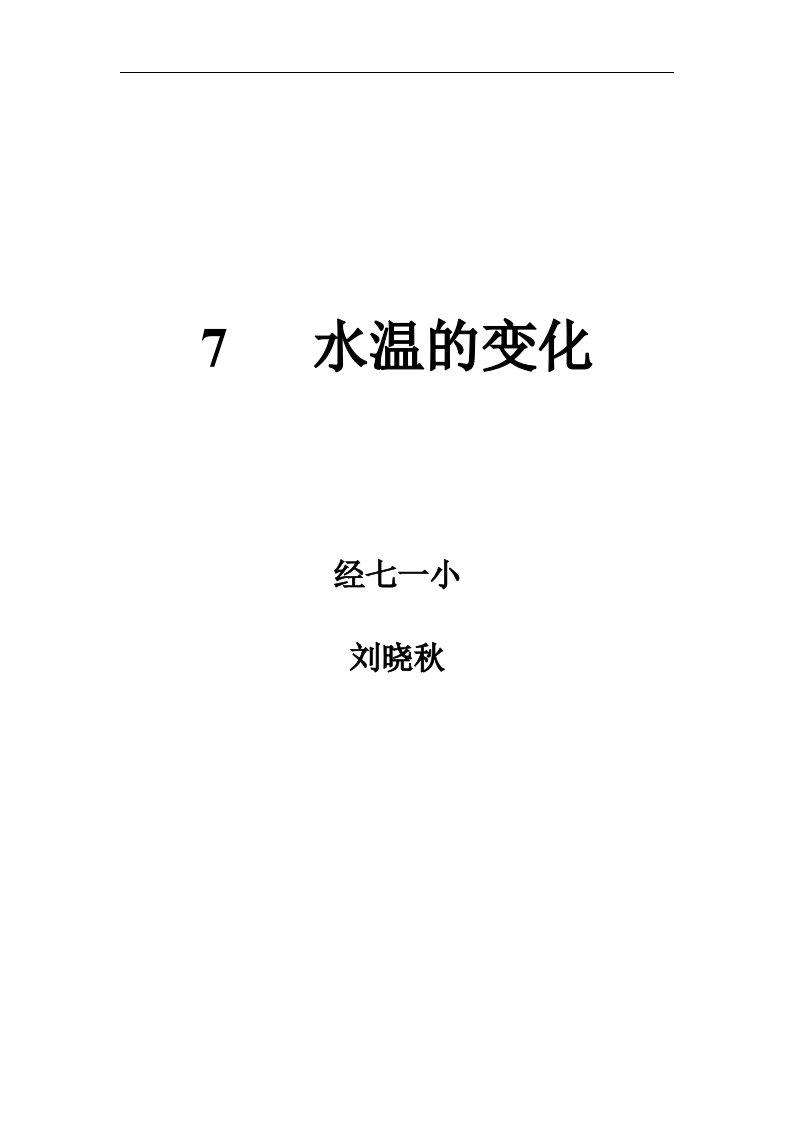 7 水温的变化

经七一小

刘晓秋